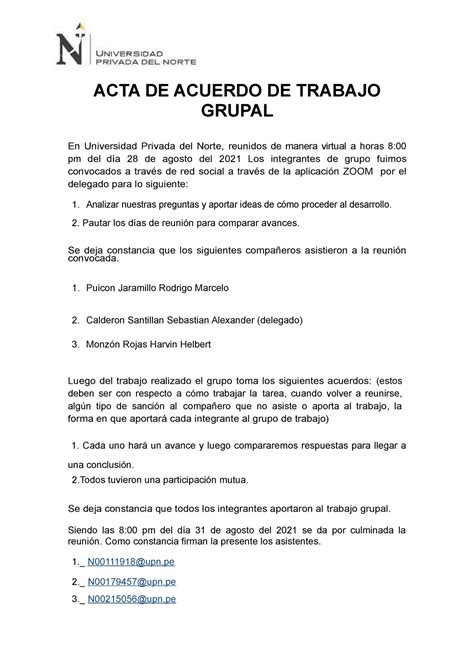 UNIVERSIDAD PRIVADA DEL NORTE

ACTA DE ACUERDO DE TRABAJO GRUPAL

En Universidad Privada del Norte, reunidos de manera virtual a horas 8:00 pm del día 28 de agosto del 2021 Los integrantes de grupo fuimos convocados a través de red social a través de la aplicación ZOOM por el delegado para lo siguiente:

1. Analizar nuestras preguntas y aportar ideas de cómo proceder al desarrollo.

2. Pautar los días de reunión para comparar avances.

Se deja constancia que los siguientes compañeros asistieron a la reunión convocada.

1. Puicon Jaramillo Rodrigo Marcelo

2. Calderon Santillan Sebastian Alexander (delegado)

3. Monzón Rojas Harvin Helbert

Luego del trabajo realizado el grupo toma los siguientes acuerdos: (estos deben ser con respecto a cómo trabajar la tarea, cuando volver a reunirse, algún tipo de sanción al compañero que no asiste o aporta al trabajo, la forma en que aportará cada integrante al grupo de trabajo)

1. Cada uno hará un avance y luego compararemos respuestas para llegar a una conclusión.

2.Todos tuvieron una participación mutua.

Se deja constancia que todos los integrantes aportaron al trabajo grupal.

Siendo las 8:00 pm del día 31 de agosto del 2021 se da por culminada la reunión. Como constancia firman la presente los asistentes.

1._ N00111918@upn.pe

2._ N00179457@upn.pe

3._ N00215056@upn.pe